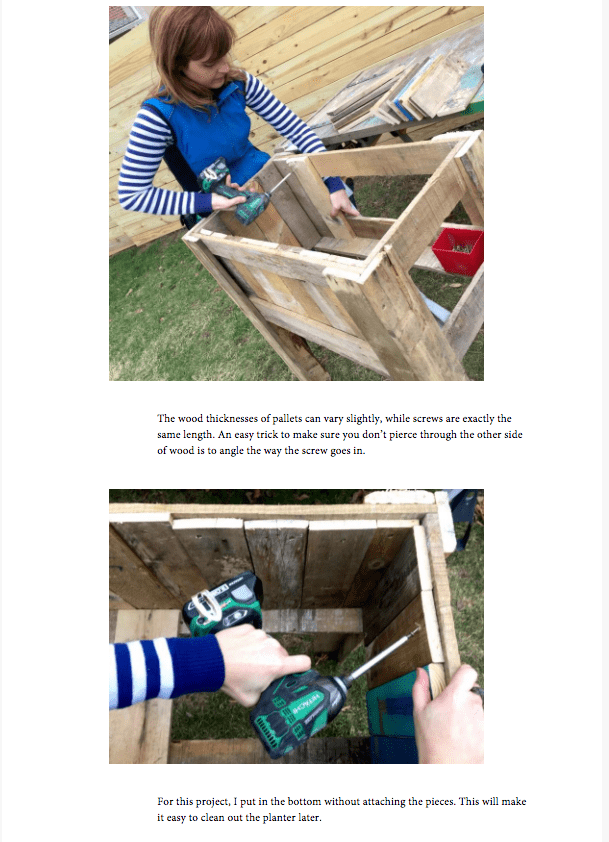 The wood thicknesses of pallets can vary slightly, while screws are exactly the same length. An easy trick to make sure you don't pierce through the other side of wood is to angle the way the screw goes in.

HITACHI

For this project, I put in the bottom without attaching the pieces. This will make it easy to clean out the planter later.